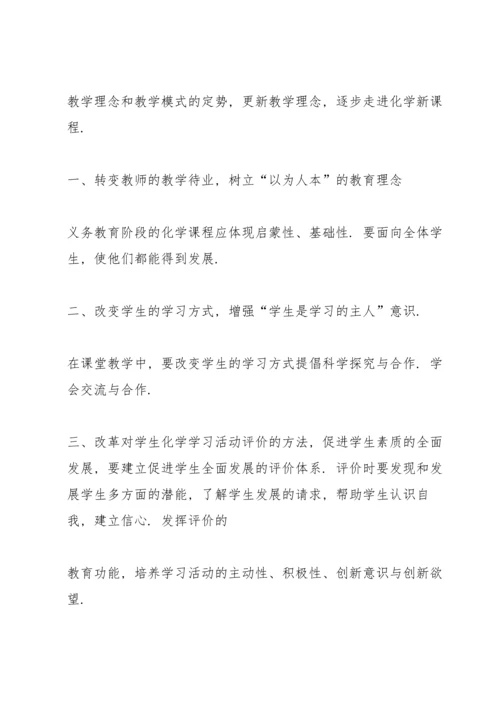 教学理念和教学模式的定势，更新教学理念，逐步走进化学新课程.

一、转变教师的教学待业，树立“以为人本”的教育理念

义务教育阶段的化学课程应体现启蒙性、基础性. 要面向全体学生，使他们都能得到发展.

二、改变学生的学习方式，增强“学生是学习的主人”意识.

在课堂教学中，要改变学生的学习方式提倡科学探究与合作. 学会交流与合作.

三、改革对学生化学学习活动评价的方法，促进学生素质的全面发展，要建立促进学生全面发展的评价体系. 评价时要发现和发展学生多方面的潜能，了解学生发展的请求，帮助学生认识自我，建立信心. 发挥评价的

教育功能，培养学习活动的主动性、积极性、创新意识与创新欲望.